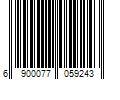 6 900077 059243